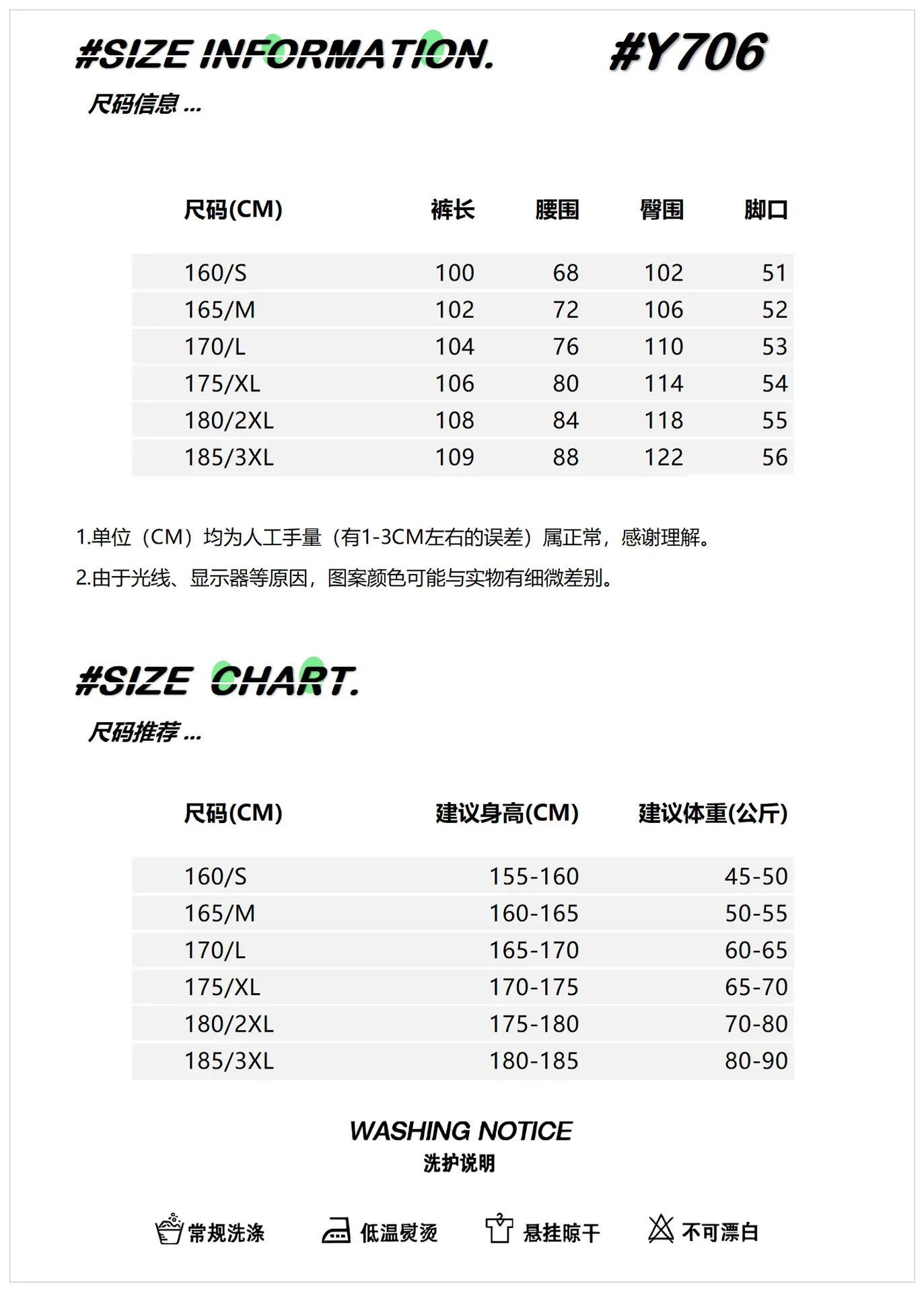 #SIZE INFORMATION. #Y706

尺码信息 ...

| 尺码(CM) | 裤长 | 腰围 | 臀围 | 脚口 |
|---|---|---|---|---|
| 160/S | 100 | 68 | 102 | 51 |
| 165/M | 102 | 72 | 106 | 52 |
| 170/L | 104 | 76 | 110 | 53 |
| 175/XL | 106 | 80 | 114 | 54 |
| 180/2XL | 108 | 84 | 118 | 55 |
| 185/3XL | 109 | 88 | 122 | 56 |

1.单位（CM）均为人工手量（有1-3CM左右的误差）属正常，感谢理解。

2.由于光线、显示器等原因，图案颜色可能与实物有细微差别。

#SIZE CHART.

尺码推荐 ...

| 尺码(CM) | 建议身高(CM) | 建议体重(公斤) |
|---|---|---|
| 160/S | 155-160 | 45-50 |
| 165/M | 160-165 | 50-55 |
| 170/L | 165-170 | 60-65 |
| 175/XL | 170-175 | 65-70 |
| 180/2XL | 175-180 | 70-80 |
| 185/3XL | 180-185 | 80-90 |

WASHING NOTICE
洗护说明

常规洗涤 低温熨烫 悬挂晾干 不可漂白